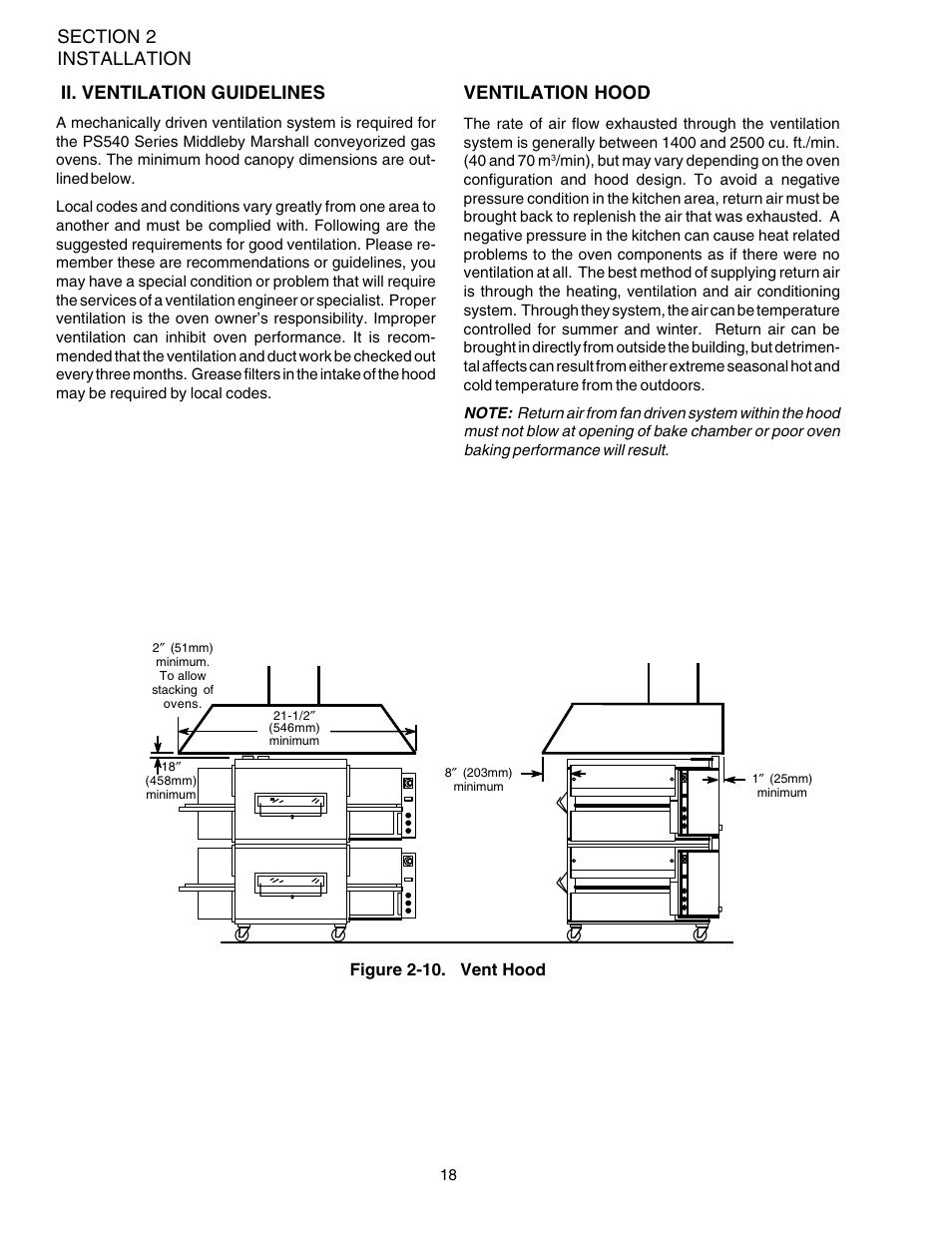 SECTION 2
INSTALLATION

II. VENTILATION GUIDELINES

A mechanically driven ventilation system is required for the PS540 Series Middleby Marshall conveyorized gas ovens. The minimum hood canopy dimensions are outlined below.

Local codes and conditions vary greatly from one area to another and must be complied with. Following are the suggested requirements for good ventilation. Please remember these are recommendations or guidelines, you may have a special condition or problem that will require the services of a ventilation engineer or specialist. Proper ventilation is the oven owner's responsibility. Improper ventilation can inhibit oven performance. It is recommended that the ventilation and duct work be checked out every three months. Grease filters in the intake of the hood may be required by local codes.

VENTILATION HOOD

The rate of air flow exhausted through the ventilation system is generally between 1400 and 2500 cu. ft./min. (40 and 70 m$^3$/min), but may vary depending on the oven configuration and hood design. To avoid a negative pressure condition in the kitchen area, return air must be brought back to replenish the air that was exhausted. A negative pressure in the kitchen can cause heat related problems to the oven components as if there were no ventilation at all. The best method of supplying return air is through the heating, ventilation and air conditioning system. Through they system, the air can be temperature controlled for summer and winter. Return air can be brought in directly from outside the building, but detrimental affects can result from either extreme seasonal hot and cold temperature from the outdoors.

NOTE: Return air from fan driven system within the hood must not blow at opening of bake chamber or poor oven baking performance will result.

2″ (51mm) minimum. To allow stacking of ovens.

21-1/2″ (546mm) minimum

18″ (458mm) minimum

8″ (203mm) minimum

1″ (25mm) minimum

Figure 2-10. Vent Hood

18